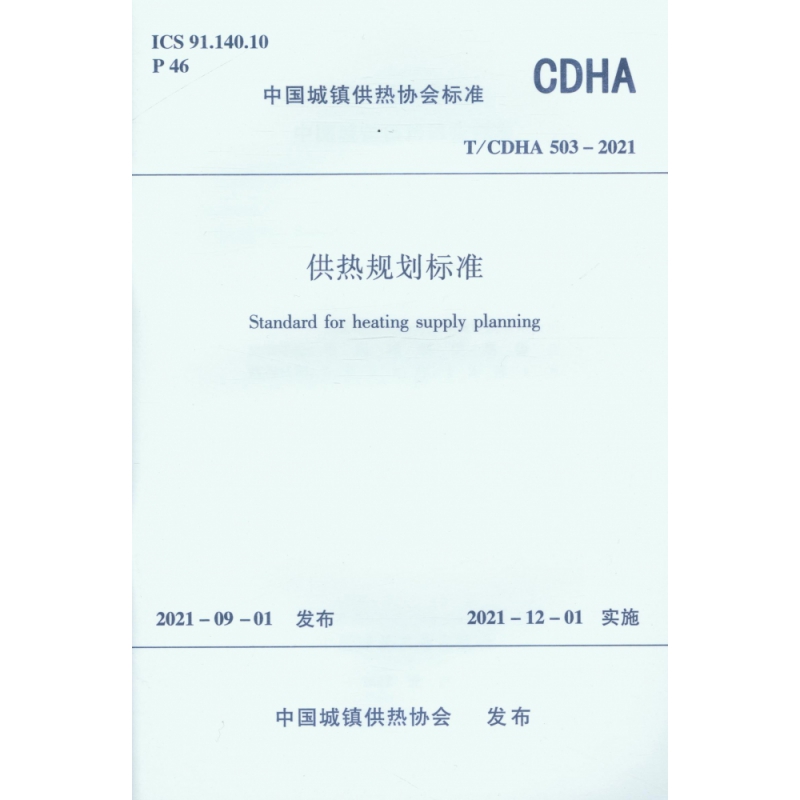 ICS 91.140.10
P 46

CDHA

中国城镇供热协会标准

T/CDHA 503 – 2021

供热规划标准

Standard for heating supply planning

2021 – 09 – 01 发布 2021 – 12 – 01 实施

中国城镇供热协会 发布